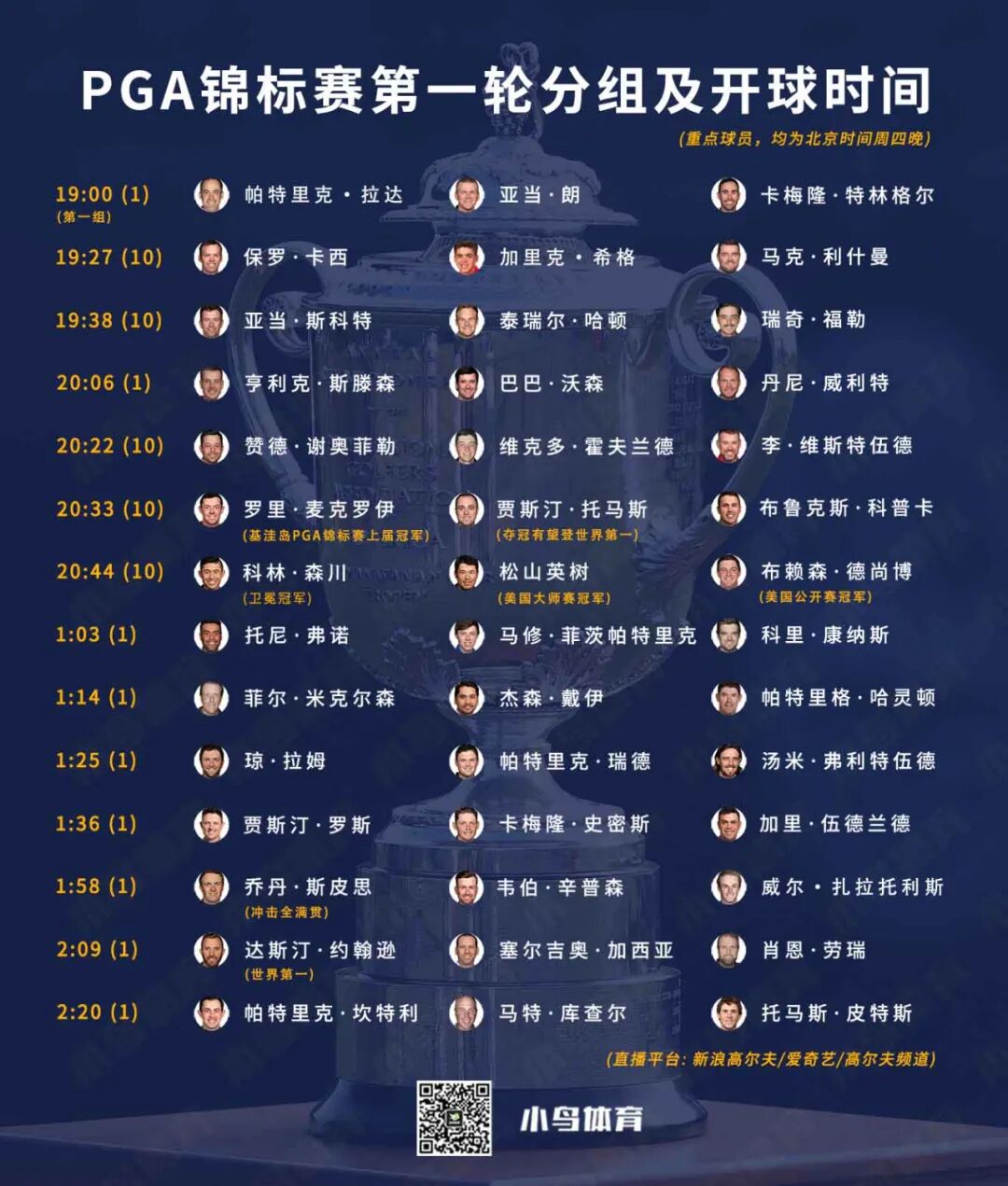 PGA锦标赛第一轮分组及开球时间

(重点球员，均为北京时间周四晚)

19:00 (1)
(第一组)
帕特里克·拉达
亚当·朗
卡梅隆·特林格尔

19:27 (10)
保罗·卡西
加里克·希格
马克·利什曼

19:38 (10)
亚当·斯科特
泰瑞尔·哈顿
瑞奇·福勒

20:06 (1)
亨利克·斯滕森
巴巴·沃森
丹尼·威利特

20:22 (10)
赞德·谢奥菲勒
维克多·霍夫兰德
李·维斯特伍德

20:33 (10)
罗里·麦克罗伊
(基洼岛PGA锦标赛上届冠军)
贾斯汀·托马斯
(夺冠有望登世界第一)
布鲁克斯·科普卡

20:44 (10)
科林·森川
(卫冕冠军)
松山英树
(美国大师赛冠军)
布赖森·德尚博
(美国公开赛冠军)

1:03 (1)
托尼·弗诺
马修·菲茨帕特里克
科里·康纳斯

1:14 (1)
菲尔·米克尔森
杰森·戴伊
帕特里格·哈灵顿

1:25 (1)
琼·拉姆
帕特里克·瑞德
汤米·弗利特伍德

1:36 (1)
贾斯汀·罗斯
卡梅隆·史密斯
加里·伍德兰德

1:58 (1)
乔丹·斯皮思
(冲击全满贯)
韦伯·辛普森
威尔·扎拉托利斯

2:09 (1)
达斯汀·约翰逊
(世界第一)
塞尔吉奥·加西亚
肖恩·劳瑞

2:20 (1)
帕特里克·坎特利
马特·库查尔
托马斯·皮特斯

(直播平台：新浪高尔夫/爱奇艺/高尔夫频道)

小鸟体育